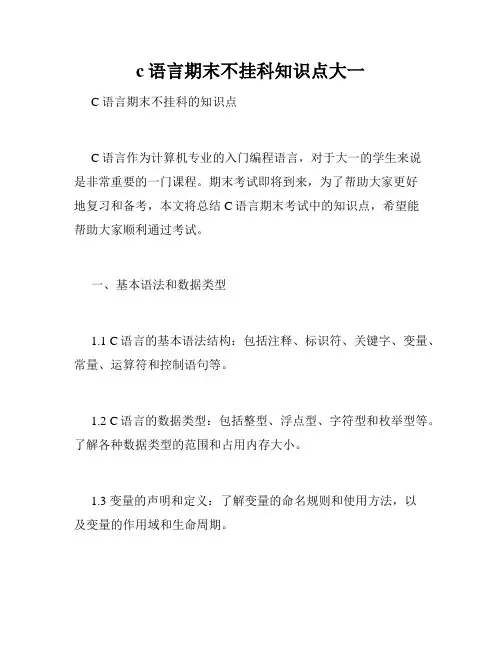 c 语言期末不挂科知识点大一

C 语言期末不挂科的知识点

C 语言作为计算机专业的入门编程语言，对于大一的学生来说是非常重要的一门课程。期末考试即将到来，为了帮助大家更好地复习和备考，本文将总结 C 语言期末考试中的知识点，希望能帮助大家顺利通过考试。

一、基本语法和数据类型

1.1 C 语言的基本语法结构：包括注释、标识符、关键字、变量、常量、运算符和控制语句等。

1.2 C 语言的数据类型：包括整型、浮点型、字符型和枚举型等。了解各种数据类型的范围和占用内存大小。

1.3 变量的声明和定义：了解变量的命名规则和使用方法，以及变量的作用域和生命周期。